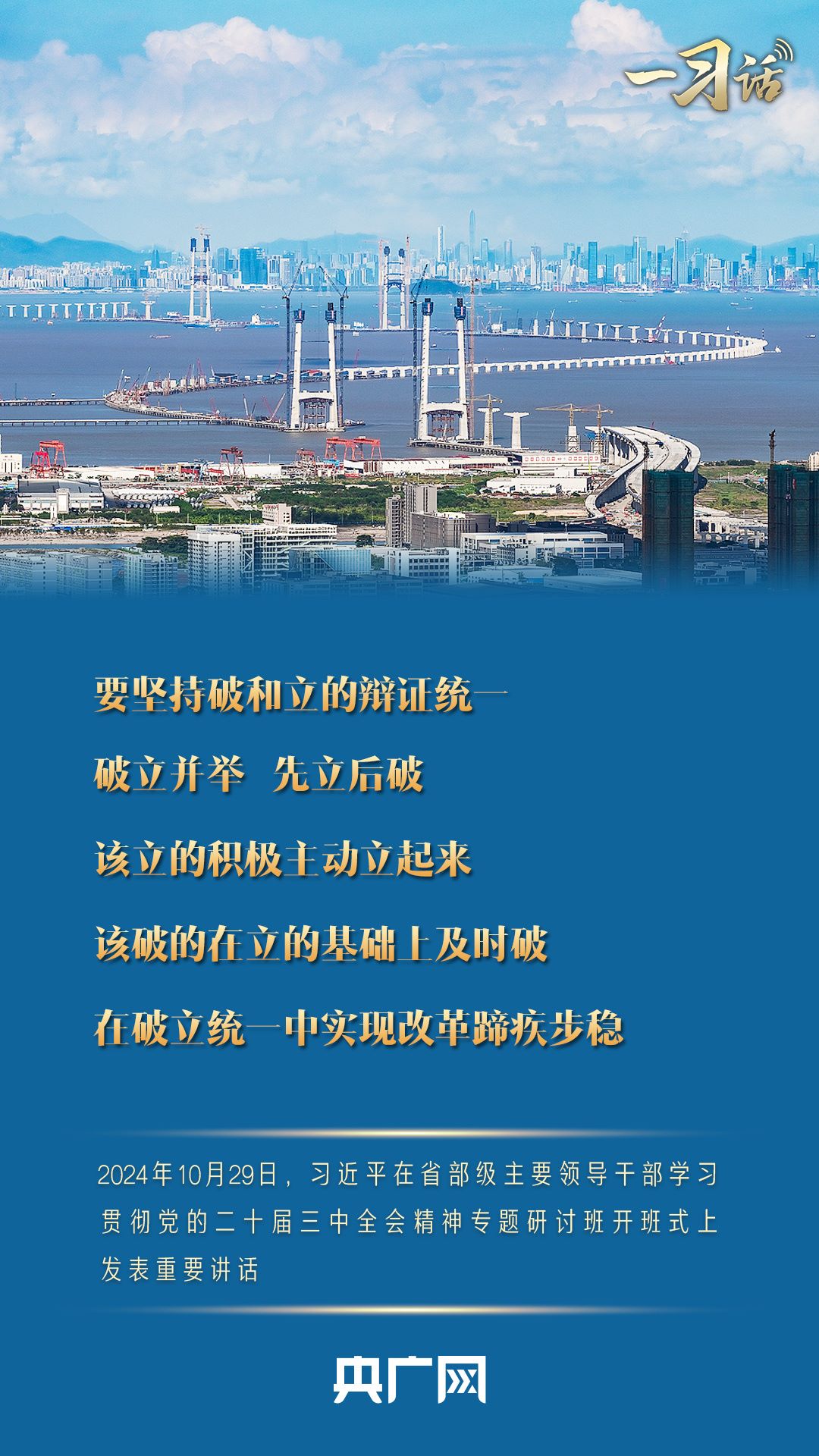 一习话

要坚持破和立的辩证统一

破立并举 先立后破

该立的积极主动立起来

该破的在立的基础上及时破

在破立统一中实现改革蹄疾步稳

2024年10月29日，习近平在省部级主要领导干部学习贯彻党的二十届三中全会精神专题研讨班开班式上发表重要讲话

央广网